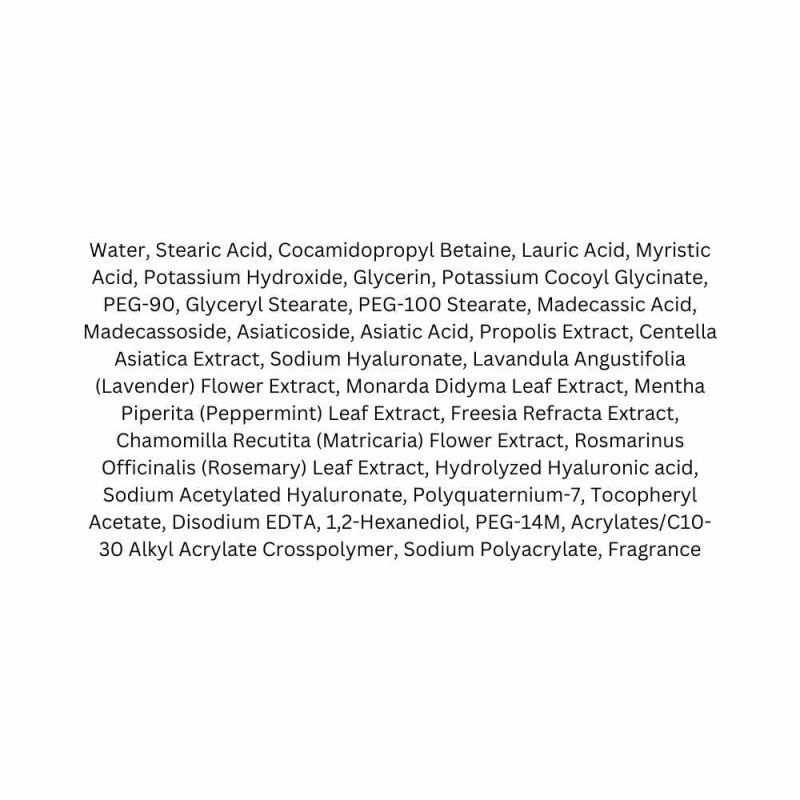 Water, Stearic Acid, Cocamidopropyl Betaine, Lauric Acid, Myristic Acid, Potassium Hydroxide, Glycerin, Potassium Cocoyl Glycinate, PEG-90, Glyceryl Stearate, PEG-100 Stearate, Madecassic Acid, Madecassoside, Asiaticoside, Asiatic Acid, Propolis Extract, Centella Asiatica Extract, Sodium Hyaluronate, Lavandula Angustifolia (Lavender) Flower Extract, Monarda Didyma Leaf Extract, Mentha Piperita (Peppermint) Leaf Extract, Freesia Refracta Extract, Chamomilla Recutita (Matricaria) Flower Extract, Rosmarinus Officinalis (Rosemary) Leaf Extract, Hydrolyzed Hyaluronic acid, Sodium Acetylated Hyaluronate, Polyquaternium-7, Tocopheryl Acetate, Disodium EDTA, 1,2-Hexanediol, PEG-14M, Acrylates/C10-30 Alkyl Acrylate Crosspolymer, Sodium Polyacrylate, Fragrance